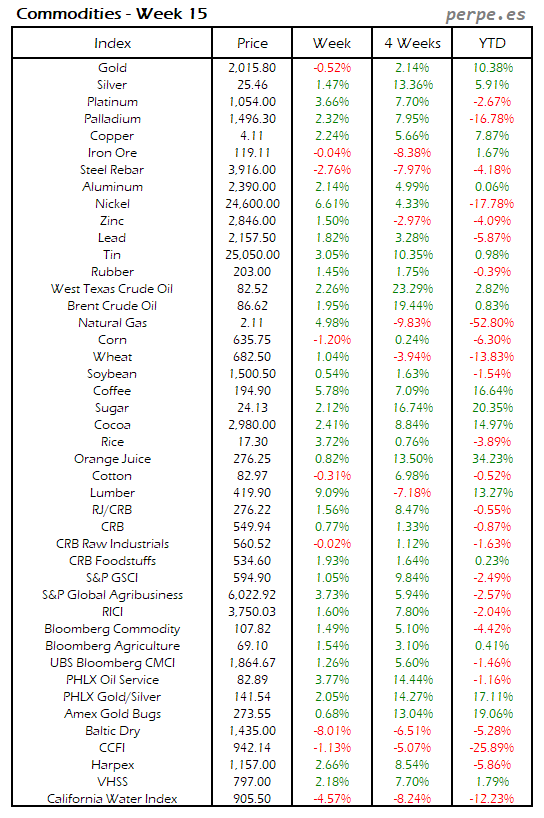 Commodities - Week 15

perpe.es

| Index | Price | Week | 4 Weeks | YTD |
|---|---|---|---|---|
| Gold | 2,015.80 | -0.52% | 2.14% | 10.38% |
| Silver | 25.46 | 1.47% | 13.36% | 5.91% |
| Platinum | 1,054.00 | 3.66% | 7.70% | -2.67% |
| Palladium | 1,496.30 | 2.32% | 7.95% | -16.78% |
| Copper | 4.11 | 2.24% | 5.66% | 7.87% |
| Iron Ore | 119.11 | -0.04% | -8.38% | 1.67% |
| Steel Rebar | 3,916.00 | -2.76% | -7.97% | -4.18% |
| Aluminum | 2,390.00 | 2.14% | 4.99% | 0.06% |
| Nickel | 24,600.00 | 6.61% | 4.33% | -17.78% |
| Zinc | 2,846.00 | 1.50% | -2.97% | -4.09% |
| Lead | 2,157.50 | 1.82% | 3.28% | -5.87% |
| Tin | 25,050.00 | 3.05% | 10.35% | 0.98% |
| Rubber | 203.00 | 1.45% | 1.75% | -0.39% |
| West Texas Crude Oil | 82.52 | 2.26% | 23.29% | 2.82% |
| Brent Crude Oil | 86.62 | 1.95% | 19.44% | 0.83% |
| Natural Gas | 2.11 | 4.98% | -9.83% | -52.80% |
| Corn | 635.75 | -1.20% | 0.24% | -6.30% |
| Wheat | 682.50 | 1.04% | -3.94% | -13.83% |
| Soybean | 1,500.50 | 0.54% | 1.63% | -1.54% |
| Coffee | 194.90 | 5.78% | 7.09% | 16.64% |
| Sugar | 24.13 | 2.12% | 16.74% | 20.35% |
| Cocoa | 2,980.00 | 2.41% | 8.84% | 14.97% |
| Rice | 17.30 | 3.72% | 0.76% | -3.89% |
| Orange Juice | 276.25 | 0.82% | 13.50% | 34.23% |
| Cotton | 82.97 | -0.31% | 6.98% | -0.52% |
| Lumber | 419.90 | 9.09% | -7.18% | 13.27% |
| RJ/CRB | 276.22 | 1.56% | 8.47% | -0.55% |
| CRB | 549.94 | 0.77% | 1.33% | -0.87% |
| CRB Raw Industrials | 560.52 | -0.02% | 1.12% | -1.63% |
| CRB Foodstuffs | 534.60 | 1.93% | 1.64% | 0.23% |
| S&P GSCI | 594.90 | 1.05% | 9.84% | -2.49% |
| S&P Global Agribusiness | 6,022.92 | 3.73% | 5.94% | -2.57% |
| RICI | 3,750.03 | 1.60% | 7.80% | -2.04% |
| Bloomberg Commodity | 107.82 | 1.49% | 5.10% | -4.42% |
| Bloomberg Agriculture | 69.10 | 1.54% | 3.10% | 0.41% |
| UBS Bloomberg CMCI | 1,864.67 | 1.26% | 5.60% | -1.46% |
| PHLX Oil Service | 82.89 | 3.77% | 14.44% | -1.16% |
| PHLX Gold/Silver | 141.54 | 2.05% | 14.27% | 17.11% |
| Amex Gold Bugs | 273.55 | 0.68% | 13.04% | 19.06% |
| Baltic Dry | 1,435.00 | -8.01% | -6.51% | -5.28% |
| CCFI | 942.14 | -1.13% | -5.07% | -25.89% |
| Harpex | 1,157.00 | 2.66% | 8.54% | -5.86% |
| VHSS | 797.00 | 2.18% | 7.70% | 1.79% |
| California Water Index | 905.50 | -4.57% | -8.24% | -12.23% |